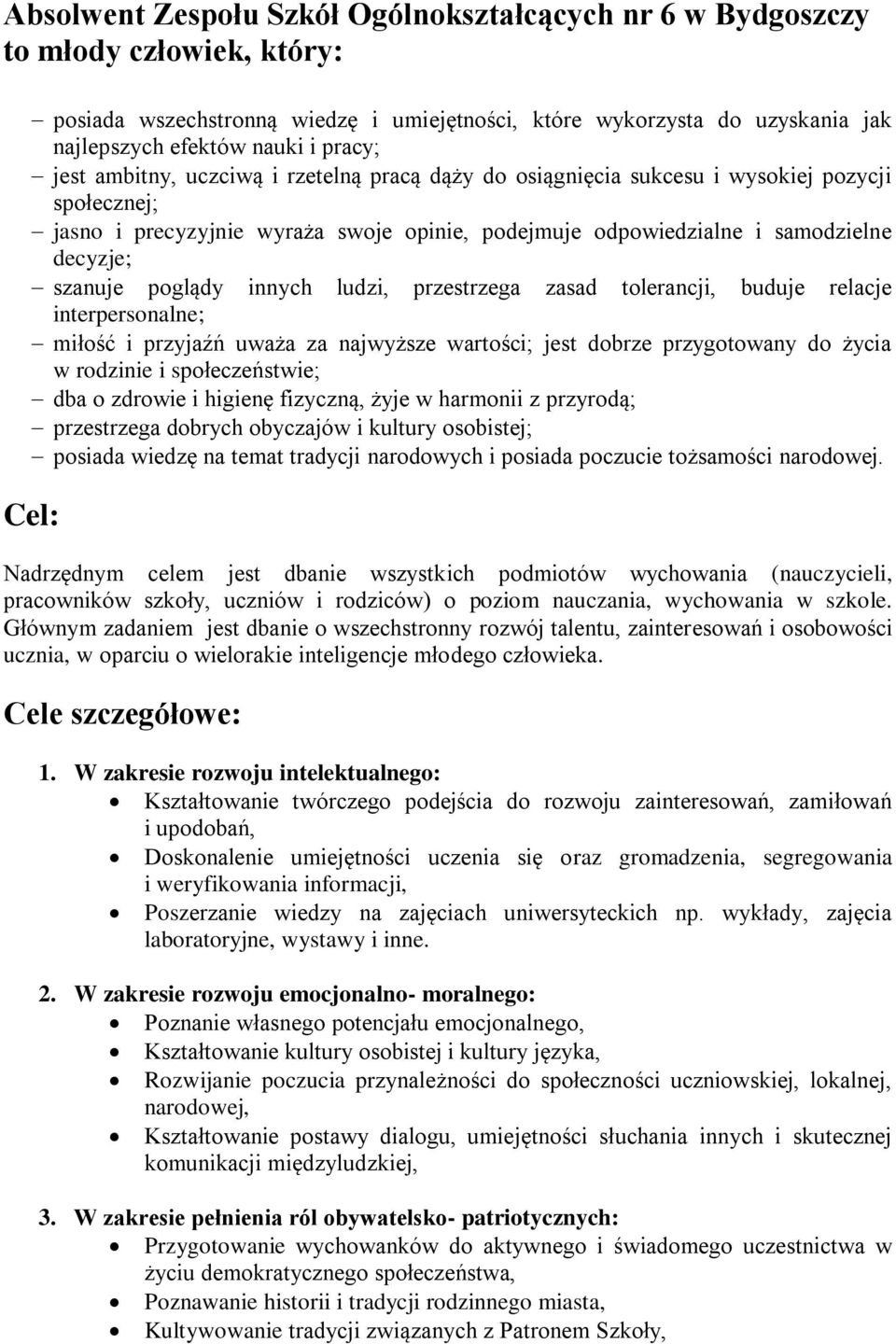 Absolwent Zespołu Szkół Ogólnokształcących nr 6 w Bydgoszczy to młody człowiek, który:

– posiada wszechstronną wiedzę i umiejętności, które wykorzysta do uzyskania jak najlepszych efektów nauki i pracy;
– jest ambitny, uczciwą i rzetelną pracą dąży do osiągnięcia sukcesu i wysokiej pozycji społecznej;
– jasno i precyzyjnie wyraża swoje opinie, podejmuje odpowiedzialne i samodzielne decyzje;
– szanuje poglądy innych ludzi, przestrzega zasad tolerancji, buduje relacje interpersonalne;
– miłość i przyjaźń uważa za najwyższe wartości; jest dobrze przygotowany do życia w rodzinie i społeczeństwie;
– dba o zdrowie i higienę fizyczną, żyje w harmonii z przyrodą;
– przestrzega dobrych obyczajów i kultury osobistej;
– posiada wiedzę na temat tradycji narodowych i posiada poczucie tożsamości narodowej.

Cel:

Nadrzędnym celem jest dbanie wszystkich podmiotów wychowania (nauczycieli, pracowników szkoły, uczniów i rodziców) o poziom nauczania, wychowania w szkole. Głównym zadaniem jest dbanie o wszechstronny rozwój talentu, zainteresowań i osobowości ucznia, w oparciu o wielorakie inteligencje młodego człowieka.

Cele szczegółowe:

1. W zakresie rozwoju intelektualnego:
• Kształtowanie twórczego podejścia do rozwoju zainteresowań, zamiłowań i upodobań,
• Doskonalenie umiejętności uczenia się oraz gromadzenia, segregowania i weryfikowania informacji,
• Poszerzanie wiedzy na zajęciach uniwersyteckich np. wykłady, zajęcia laboratoryjne, wystawy i inne.

2. W zakresie rozwoju emocjonalno- moralnego:
• Poznanie własnego potencjału emocjonalnego,
• Kształtowanie kultury osobistej i kultury języka,
• Rozwijanie poczucia przynależności do społeczności uczniowskiej, lokalnej, narodowej,
• Kształtowanie postawy dialogu, umiejętności słuchania innych i skutecznej komunikacji międzyludzkiej,

3. W zakresie pełnienia ról obywatelsko- patriotycznych:
• Przygotowanie wychowanków do aktywnego i świadomego uczestnictwa w życiu demokratycznego społeczeństwa,
• Poznawanie historii i tradycji rodzinnego miasta,
• Kultywowanie tradycji związanych z Patronem Szkoły,